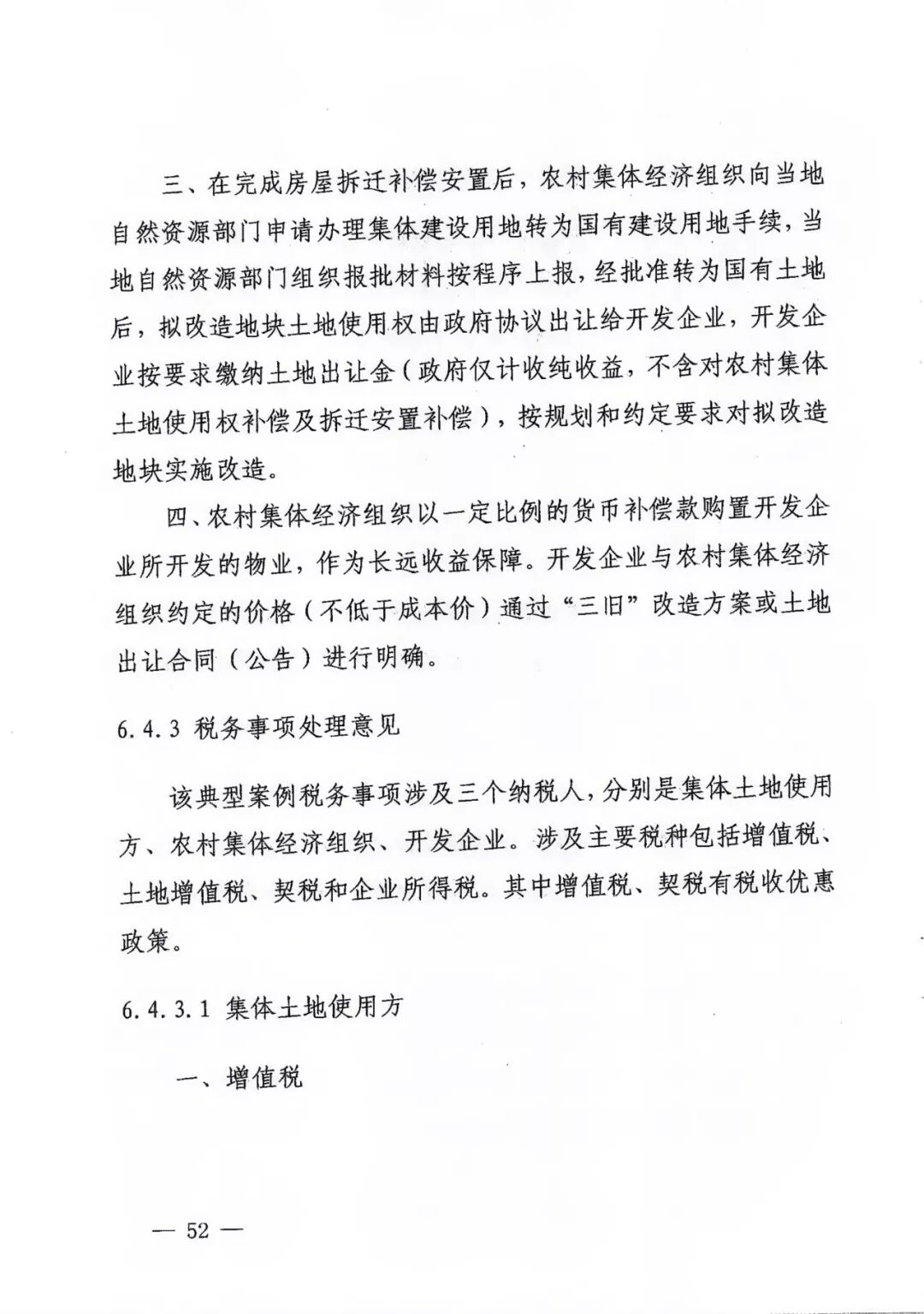 三、在完成房屋拆迁补偿安置后，农村集体经济组织向当地自然资源部门申请办理集体建设用地转为国有建设用地手续，当地自然资源部门组织报批材料按程序上报，经批准转为国有土地后，拟改造地块土地使用权由政府协议出让给开发企业，开发企业按要求缴纳土地出让金（政府仅计收纯收益，不含对农村集体土地使用权补偿及拆迁安置补偿），按规划和约定要求对拟改造地块实施改造。

四、农村集体经济组织以一定比例的货币补偿款购置开发企业所开发的物业，作为长远收益保障。开发企业与农村集体经济组织约定的价格（不低于成本价）通过“三旧”改造方案或土地出让合同（公告）进行明确。

6.4.3 税务事项处理意见

该典型案例税务事项涉及三个纳税人，分别是集体土地使用方、农村集体经济组织、开发企业。涉及主要税种包括增值税、土地增值税、契税和企业所得税。其中增值税、契税有税收优惠政策。

6.4.3.1 集体土地使用方

一、增值税

— 52 —